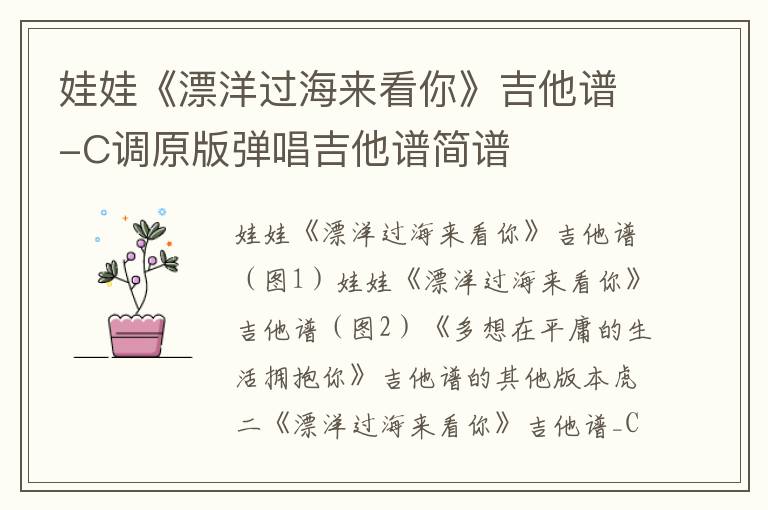 娃娃《漂洋过海来看你》吉他谱-C调原版弹唱吉他谱简谱

娃娃《漂洋过海来看你》吉他谱（图1）娃娃《漂洋过海来看你》吉他谱（图2）《多想在平庸的生活拥抱你》吉他谱的其他版本虎二《漂洋过海来看你》吉他谱-C